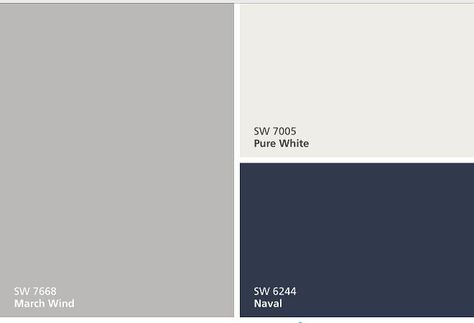 SW 7668
March Wind

SW 7005
Pure White

SW 6244
Naval